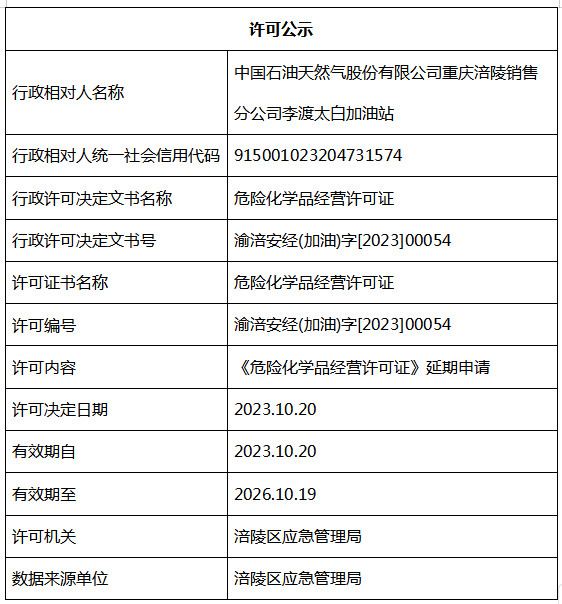 | 许可公示 | |
|---|---|
| 行政相对人名称 | 中国石油天然气股份有限公司重庆涪陵销售分公司李渡太白加油站 |
| 行政相对人统一社会信用代码 | 915001023204731574 |
| 行政许可决定文书名称 | 危险化学品经营许可证 |
| 行政许可决定文书号 | 渝涪安经(加油)字[2023]00054 |
| 许可证书名称 | 危险化学品经营许可证 |
| 许可编号 | 渝涪安经(加油)字[2023]00054 |
| 许可内容 | 《危险化学品经营许可证》延期申请 |
| 许可决定日期 | 2023.10.20 |
| 有效期自 | 2023.10.20 |
| 有效期至 | 2026.10.19 |
| 许可机关 | 涪陵区应急管理局 |
| 数据来源单位 | 涪陵区应急管理局 |